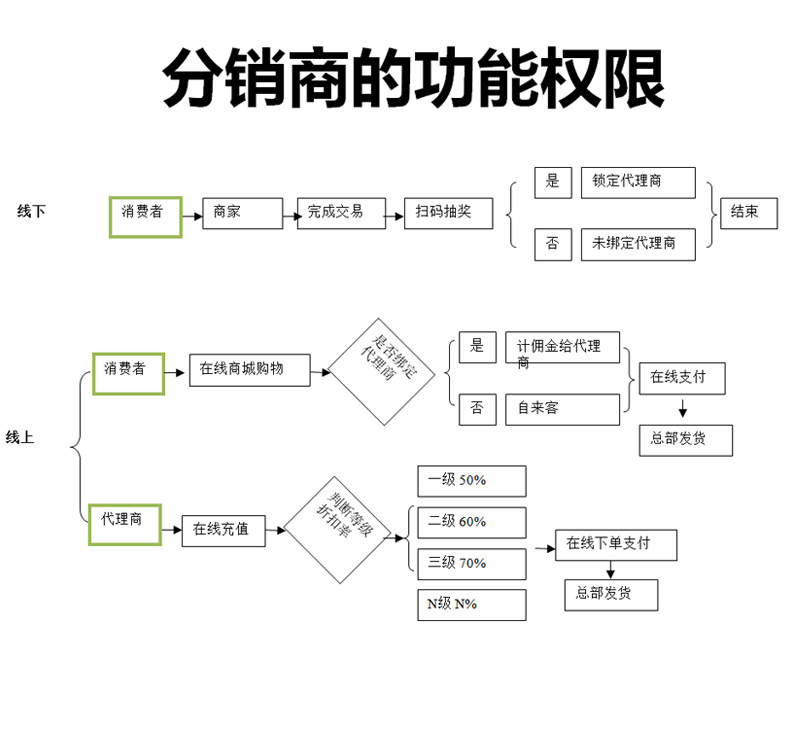 分销商的功能权限

线下

消费者

商家

完成交易

扫码抽奖

是

锁定代理商

否

未绑定代理商

结束

线上

消费者

在线商城购物

是否绑定代理商

是

计佣金给代理商

否

自来客

在线支付

总部发货

代理商

在线充值

判断等级折扣率

一级 50%

二级 60%

三级 70%

N级 N%

在线下单支付

总部发货